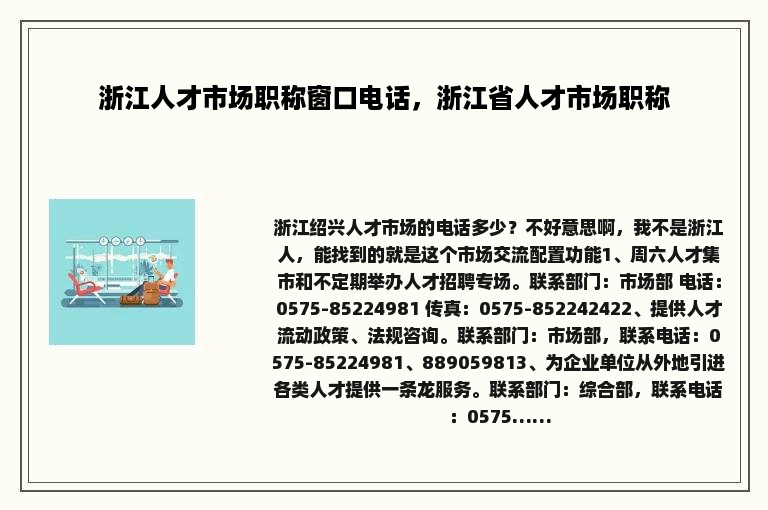 浙江人才市场职称窗口电话，浙江省人才市场职称

浙江绍兴人才市场的电话多少？不好意思啊，我不是浙江人，能找到的就是这个市场交流配置功能1、周六人才集市和不定期举办人才招聘专场。联系部门：市场部 电话：0575-85224981 传真：0575-852242422、提供人才流动政策、法规咨询。联系部门：市场部，联系电话：0575-85224981、889059813、为企业单位从外地引进各类人才提供一条龙服务。联系部门：综合部，联系电话：0575......